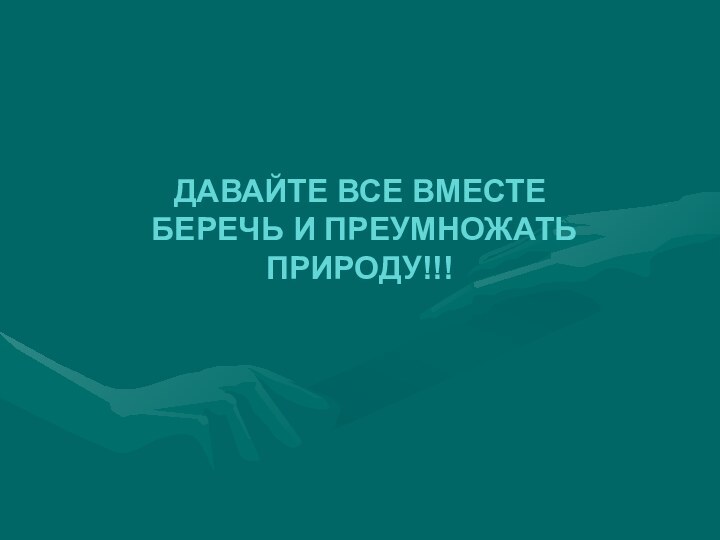 ДАВАЙТЕ ВСЕ ВМЕСТЕ БЕРЕЧЬ И ПРЕУМНОЖАТЬ ПРИРОДУ!!!